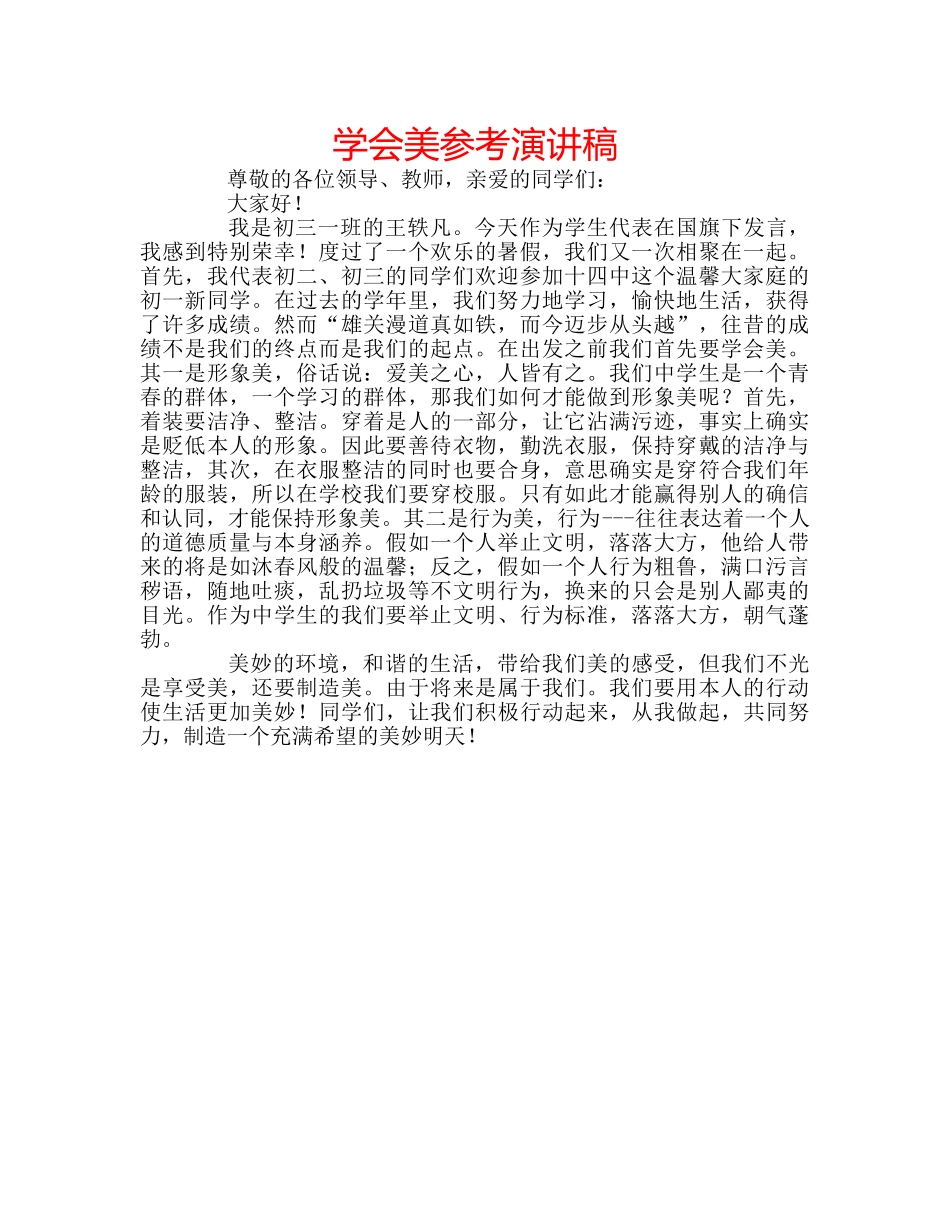 学会美参考演讲稿

尊敬的各位领导、教师，亲爱的同学们：

大家好！

我是初三一班的王轶凡。今天作为学生代表在国旗下发言，我感到特别荣幸！度过了一个欢乐的暑假，我们又一次相聚在一起。首先，我代表初二、初三的同学们欢迎参加十四中这个温馨大家庭的初一新同学。在过去的学年里，我们努力地学习，愉快地生活，获得了许多成绩。然而“雄关漫道真如铁，而今迈步从头越”，往昔的成绩不是我们的终点而是我们的起点。在出发之前我们首先要学会美。其一是形象美，俗话说：爱美之心，人皆有之。我们中学生是一个青春的群体，一个学习的群体，那我们如何才能做到形象美呢？首先，着装要洁净、整洁。穿着是人的一部分，让它沾满污迹，事实上确实是贬低本人的形象。因此要善待衣物，勤洗衣服，保持穿戴的洁净与整洁，其次，在衣服整洁的同时也要合身，意思确实是穿符合我们年龄的服装，所以在学校我们要穿校服。只有如此才能赢得别人的确信和认同，才能保持形象美。其二是行为美，行为---往往表达着一个人的道德质量与本身涵养。假如一个人举止文明，落落大方，他给人带来的将是如沐春风般的温馨；反之，假如一个人行为粗鲁，满口污言秽语，随地吐痰，乱扔垃圾等不文明行为，换来的只会是别人鄙夷的目光。作为中学生的我们要举止文明、行为标准，落落大方，朝气蓬勃。

美妙的环境，和谐的生活，带给我们美的感受，但我们不光是享受美，还要制造美。由于将来是属于我们。我们要用本人的行动使生活更加美妙！同学们，让我们积极行动起来，从我做起，共同努力，制造一个充满希望的美妙明天！